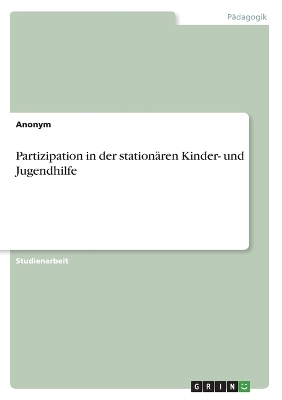 Pädagogik

Anonym

Partizipation in der stationären Kinder- und Jugendhilfe

Studienarbeit

GRIN